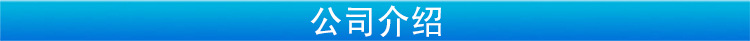 公司介绍